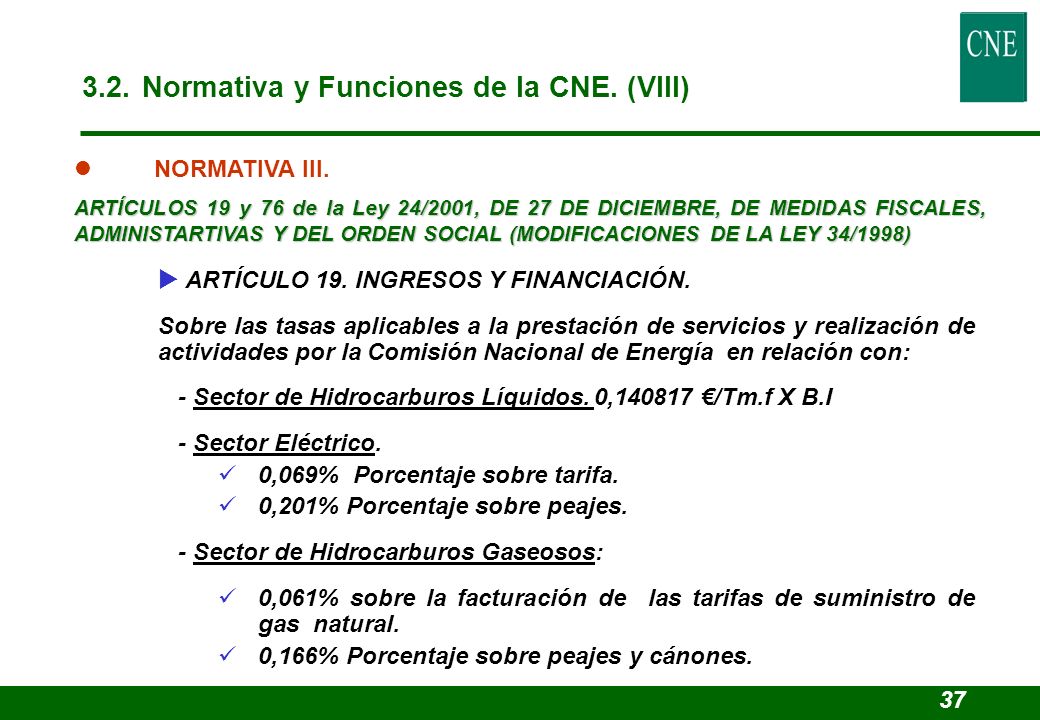 CNE

3.2. Normativa y Funciones de la CNE. (VIII)

NORMATIVA III.

ARTÍCULOS 19 y 76 de la Ley 24/2001, DE 27 DE DICIEMBRE, DE MEDIDAS FISCALES, ADMINISTARTIVAS Y DEL ORDEN SOCIAL (MODIFICACIONES DE LA LEY 34/1998)

ARTÍCULO 19. INGRESOS Y FINANCIACIÓN.

Sobre las tasas aplicables a la prestación de servicios y realización de actividades por la Comisión Nacional de Energía en relación con:

- Sector de Hidrocarburos Líquidos. 0,140817 €/Tm.f X B.I

- Sector Eléctrico.

0,069% Porcentaje sobre tarifa.

0,201% Porcentaje sobre peajes.

- Sector de Hidrocarburos Gaseosos:

0,061% sobre la facturación de las tarifas de suministro de gas natural.

0,166% Porcentaje sobre peajes y cánones.

37